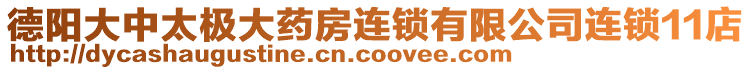 德阳大中太极大药房连锁有限公司连锁11店
http://dycashaugustine.cn.coovee.com